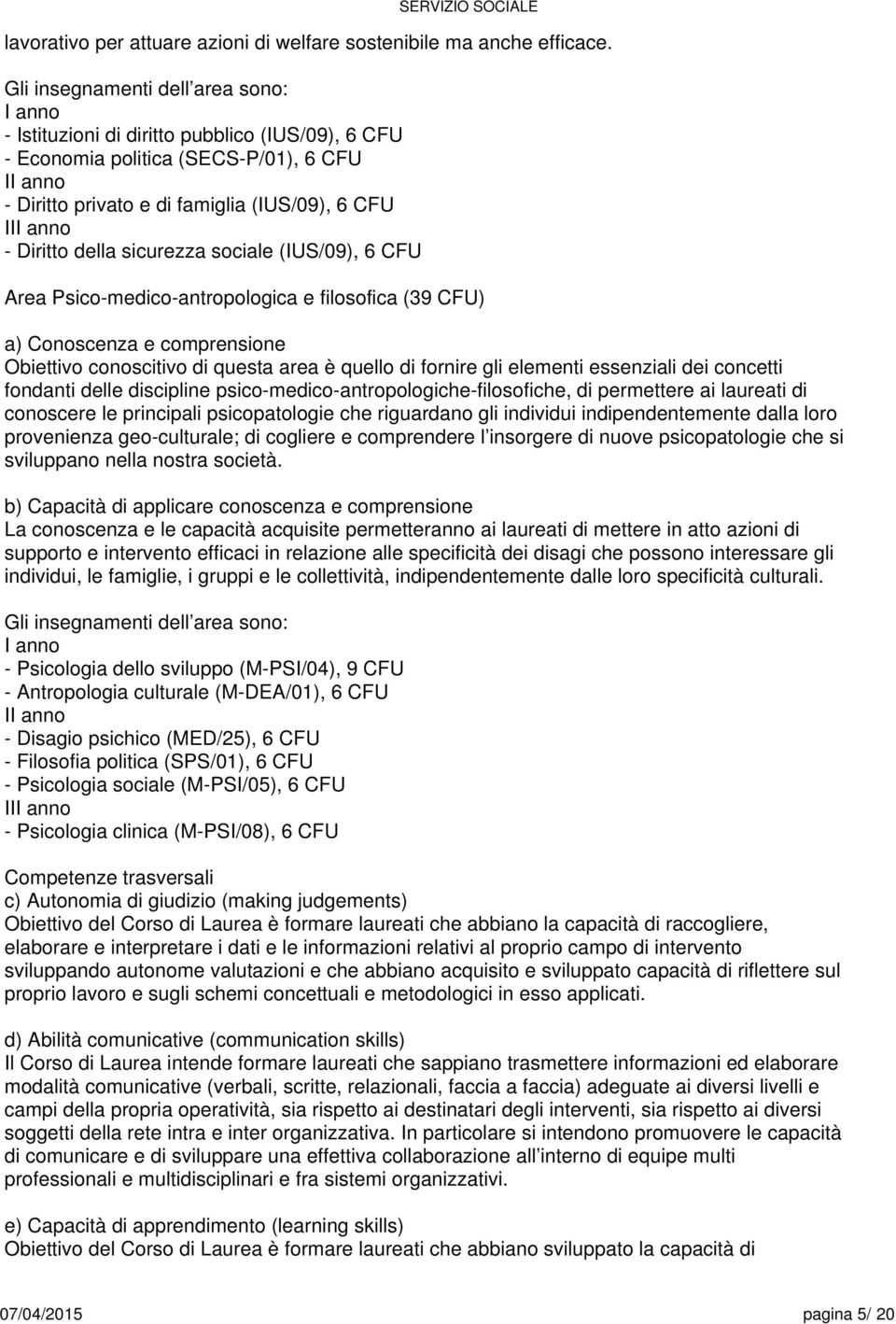 SERVIZIO SOCIALE

lavorativo per attuare azioni di welfare sostenibile ma anche efficace.

Gli insegnamenti dell area sono:
I anno
- Istituzioni di diritto pubblico (IUS/09), 6 CFU
- Economia politica (SECS-P/01), 6 CFU
II anno
- Diritto privato e di famiglia (IUS/09), 6 CFU
III anno
- Diritto della sicurezza sociale (IUS/09), 6 CFU

Area Psico-medico-antropologica e filosofica (39 CFU)

a) Conoscenza e comprensione
Obiettivo conoscitivo di questa area è quello di fornire gli elementi essenziali dei concetti fondanti delle discipline psico-medico-antropologiche-filosofiche, di permettere ai laureati di conoscere le principali psicopatologie che riguardano gli individui indipendentemente dalla loro provenienza geo-culturale; di cogliere e comprendere l insorgere di nuove psicopatologie che si sviluppano nella nostra società.

b) Capacità di applicare conoscenza e comprensione
La conoscenza e le capacità acquisite permetteranno ai laureati di mettere in atto azioni di supporto e intervento efficaci in relazione alle specificità dei disagi che possono interessare gli individui, le famiglie, i gruppi e le collettività, indipendentemente dalle loro specificità culturali.

Gli insegnamenti dell area sono:
I anno
- Psicologia dello sviluppo (M-PSI/04), 9 CFU
- Antropologia culturale (M-DEA/01), 6 CFU
II anno
- Disagio psichico (MED/25), 6 CFU
- Filosofia politica (SPS/01), 6 CFU
- Psicologia sociale (M-PSI/05), 6 CFU
III anno
- Psicologia clinica (M-PSI/08), 6 CFU

Competenze trasversali
c) Autonomia di giudizio (making judgements)
Obiettivo del Corso di Laurea è formare laureati che abbiano la capacità di raccogliere, elaborare e interpretare i dati e le informazioni relativi al proprio campo di intervento sviluppando autonome valutazioni e che abbiano acquisito e sviluppato capacità di riflettere sul proprio lavoro e sugli schemi concettuali e metodologici in esso applicati.

d) Abilità comunicative (communication skills)
Il Corso di Laurea intende formare laureati che sappiano trasmettere informazioni ed elaborare modalità comunicative (verbali, scritte, relazionali, faccia a faccia) adeguate ai diversi livelli e campi della propria operatività, sia rispetto ai destinatari degli interventi, sia rispetto ai diversi soggetti della rete intra e inter organizzativa. In particolare si intendono promuovere le capacità di comunicare e di sviluppare una effettiva collaborazione all interno di equipe multi professionali e multidisciplinari e fra sistemi organizzativi.

e) Capacità di apprendimento (learning skills)
Obiettivo del Corso di Laurea è formare laureati che abbiano sviluppato la capacità di

07/04/2015 pagina 5/ 20